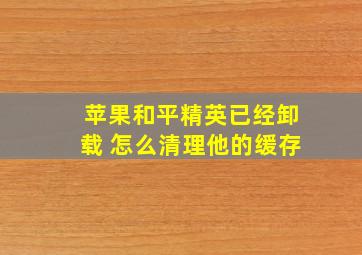 苹果和平精英已经卸载 怎么清理他的缓存